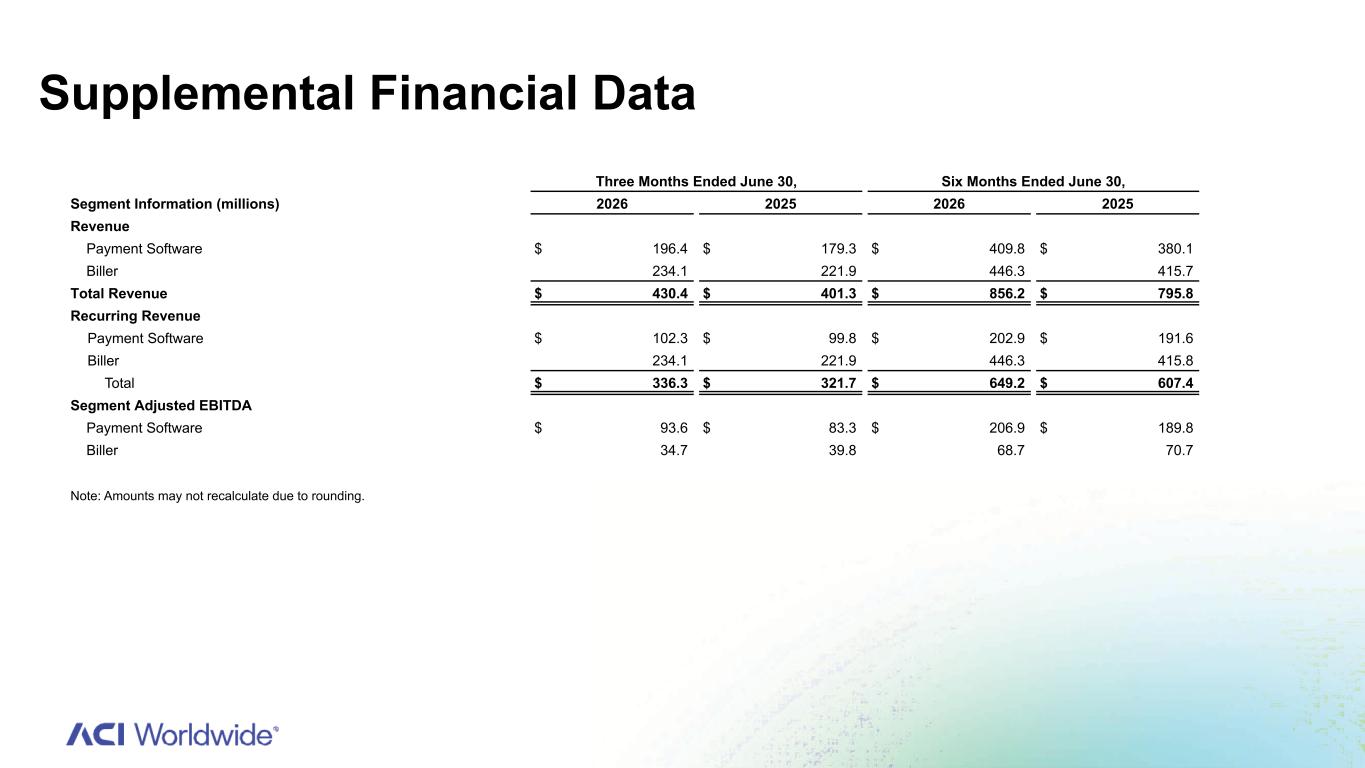 Supplemental Financial Data

| | Three Months Ended June 30, | | Six Months Ended June 30, | |
|---|---|---|---|---|
| Segment Information (millions) | 2026 | 2025 | 2026 | 2025 |
| Revenue | | | | |
| Payment Software | $ 196.4 | $ 179.3 | $ 409.8 | $ 380.1 |
| Biller | 234.1 | 221.9 | 446.3 | 415.7 |
| Total Revenue | $ 430.4 | $ 401.3 | $ 856.2 | $ 795.8 |
| Recurring Revenue | | | | |
| Payment Software | $ 102.3 | $ 99.8 | $ 202.9 | $ 191.6 |
| Biller | 234.1 | 221.9 | 446.3 | 415.8 |
| Total | $ 336.3 | $ 321.7 | $ 649.2 | $ 607.4 |
| Segment Adjusted EBITDA | | | | |
| Payment Software | $ 93.6 | $ 83.3 | $ 206.9 | $ 189.8 |
| Biller | 34.7 | 39.8 | 68.7 | 70.7 |

Note: Amounts may not recalculate due to rounding.

ACI Worldwide®